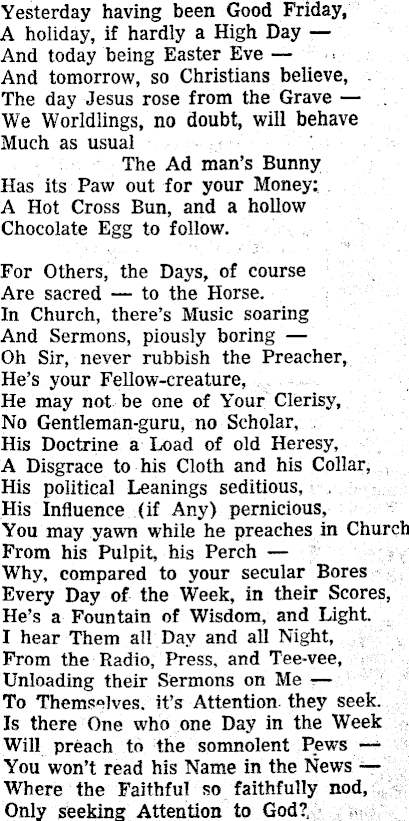 Yesterday having been Good Friday,
A holiday, if hardly a High Day —
And today being Easter Eve —
And tomorrow, so Christians believe,
The day Jesus rose from the Grave —
We Worldlings, no doubt, will behave
Much as usual
The Ad man's Bunny
Has its Paw out for your Money:
A Hot Cross Bun, and a hollow
Chocolate Egg to follow.

For Others, the Days, of course
Are sacred — to the Horse.
In Church, there's Music soaring
And Sermons, piously boring —
Oh Sir, never rubbish the Preacher,
He's your Fellow-creature,
He may not be one of Your Clerisy,
No Gentleman-guru, no Scholar,
His Doctrine a Load of old Heresy,
A Disgrace to his Cloth and his Collar,
His political Leanings seditious,
His Influence (if Any) pernicious,
You may yawn while he preaches in Church
From his Pulpit, his Perch —
Why, compared to your secular Bores
Every Day of the Week, in their Scores,
He's a Fountain of Wisdom, and Light.
I hear Them all Day and all Night,
From the Radio, Press, and Tee-vee,
Unloading their Sermons on Me —
To Themselves, it's Attention they seek.
Is there One who one Day in the Week
Will preach to the somnolent Pews —
You won't read his Name in the News —
Where the Faithful so faithfully nod,
Only seeking Attention to God?